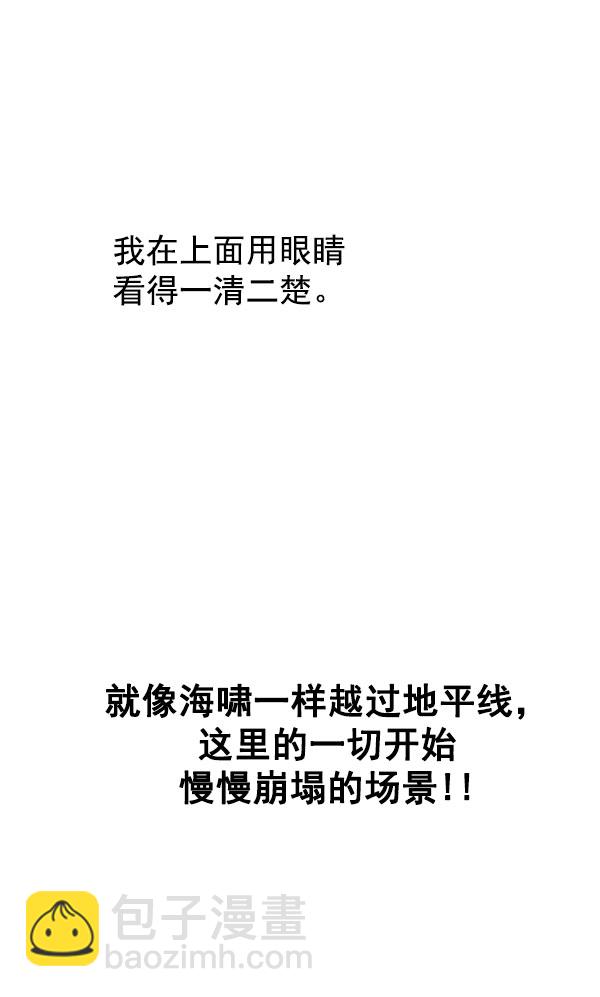 我在上面用眼睛
看得一清二楚。

就像海啸一样越过地平线，
这里的一切开始
慢慢崩塌的场景!!

包子漫畫
baozimh.com